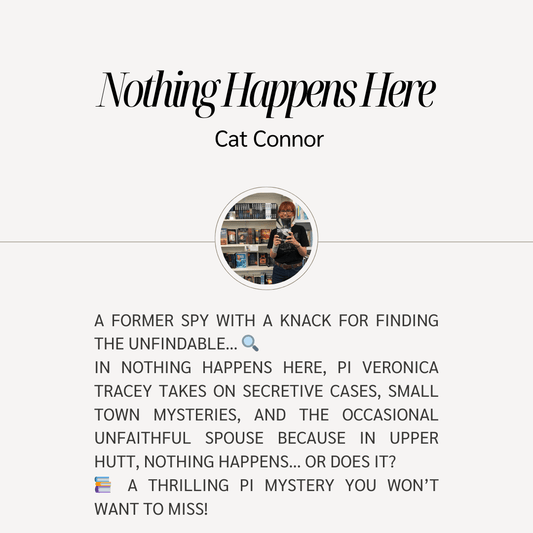 Nothing Happens Here
Cat Connor

A FORMER SPY WITH A KNACK FOR FINDING THE UNFINDABLE... 🔍
IN NOTHING HAPPENS HERE, PI VERONICA TRACEY TAKES ON SECRETIVE CASES, SMALL TOWN MYSTERIES, AND THE OCCASIONAL UNFAITHFUL SPOUSE BECAUSE IN UPPER HUTT, NOTHING HAPPENS... OR DOES IT?
📚 A THRILLING PI MYSTERY YOU WON'T WANT TO MISS!